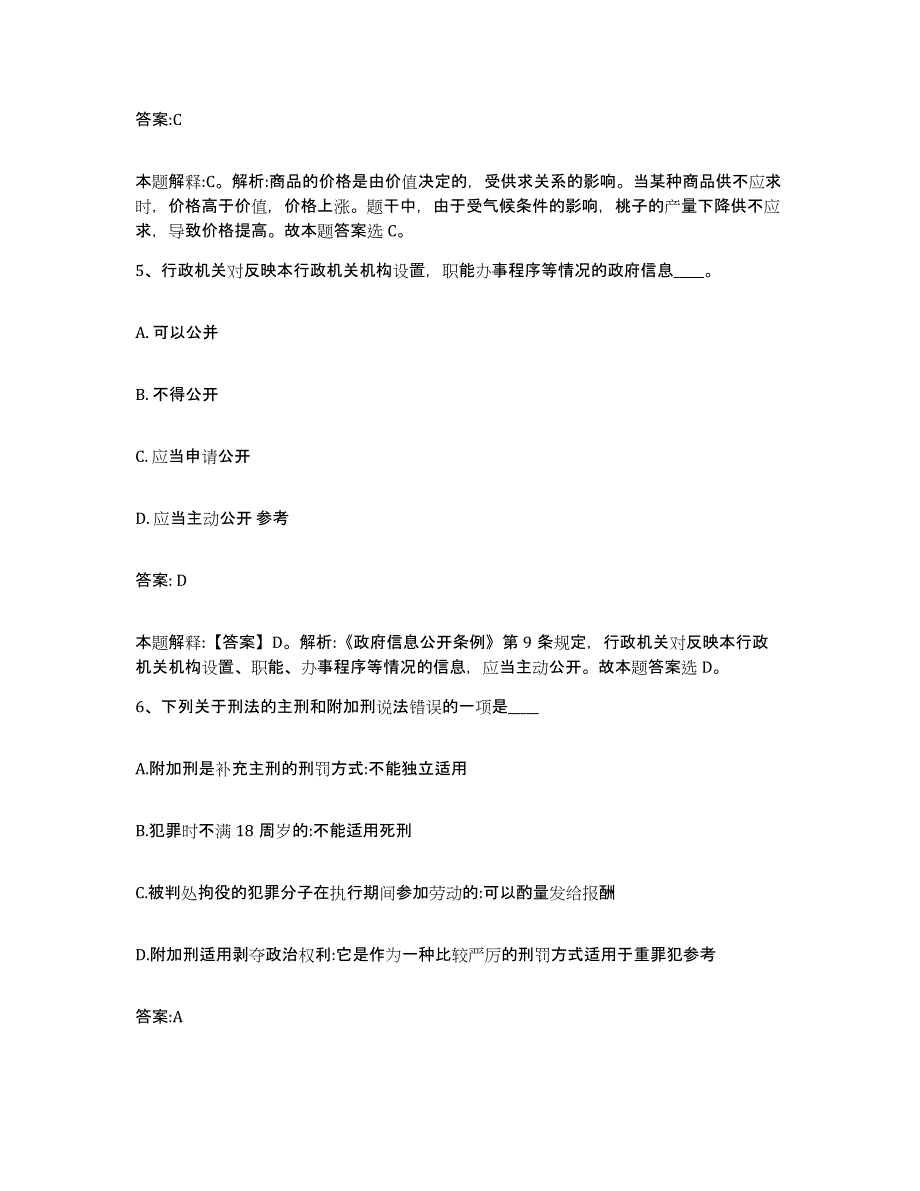 答案:C

本题解释:C。解析:商品的价格是由价值决定的，受供求关系的影响。当某种商品供不应求时，价格高于价值，价格上涨。题干中，由于受气候条件的影响，桃子的产量下降供不应求，导致价格提高。故本题答案选 C。

5、行政机关对反映本行政机关机构设置，职能办事程序等情况的政府信息____。

A. 可以公并

B. 不得公开

C. 应当申请公开

D. 应当主动公开 参考

答案: D

本题解释:【答案】D。解析:《政府信息公开条例》第 9 条规定，行政机关对反映本行政机关机构设置、职能、办事程序等情况的信息，应当主动公开。故本题答案选 D。

6、下列关于刑法的主刑和附加刑说法错误的一项是____

A.附加刑是补充主刑的刑罚方式:不能独立适用

B.犯罪时不满 18 周岁的:不能适用死刑

C.被判处拘役的犯罪分子在执行期间参加劳动的:可以酌量发给报酬

D.附加刑适用剥夺政治权利:它是作为一种比较严厉的刑罚方式适用于重罪犯参考

答案:A